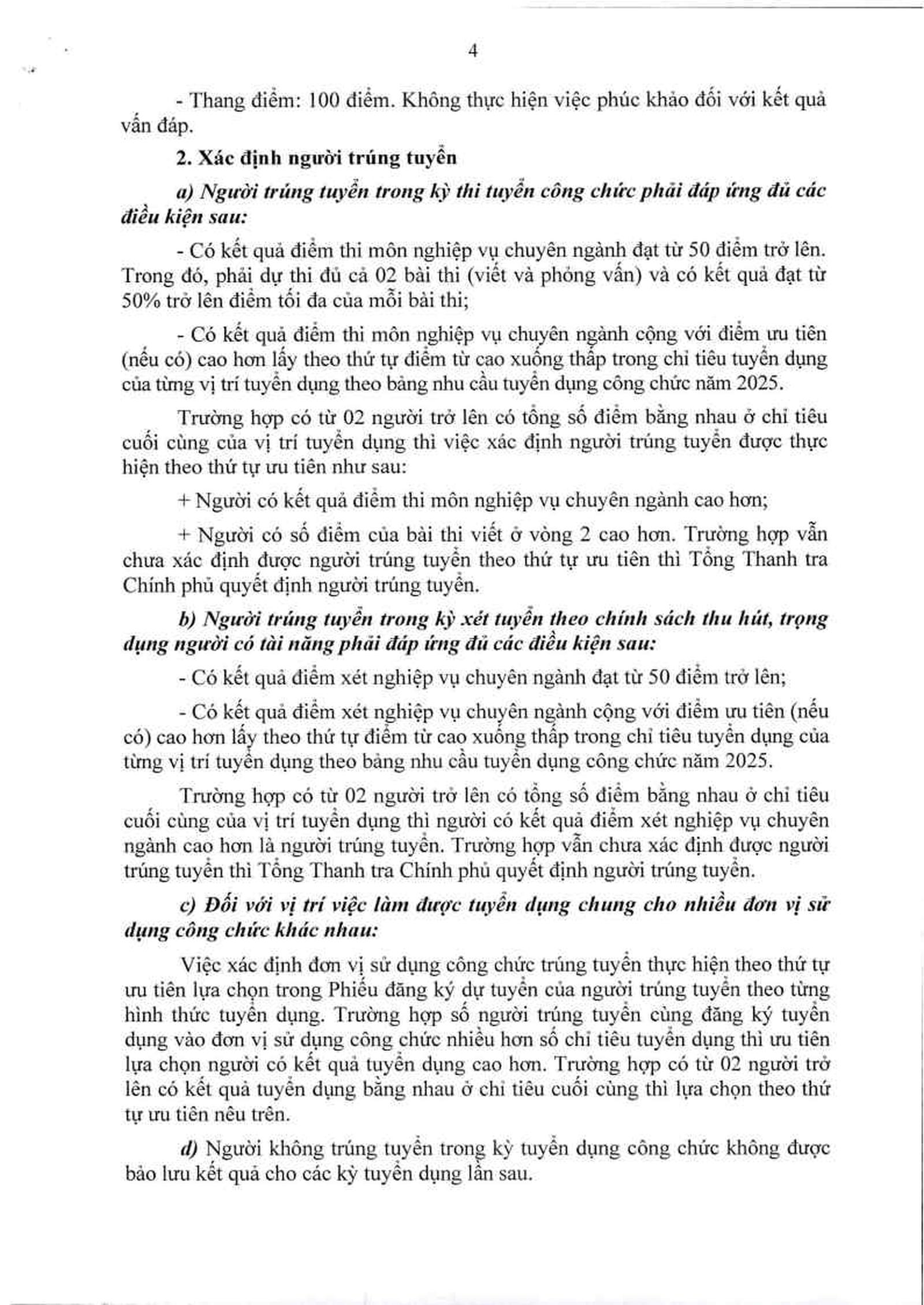 4

- Thang điểm: 100 điểm. Không thực hiện việc phúc khảo đối với kết quả vấn đáp.

2. Xác định người trúng tuyển

a) Người trúng tuyển trong kỳ thi tuyển công chức phải đáp ứng đủ các điều kiện sau:

- Có kết quả điểm thi môn nghiệp vụ chuyên ngành đạt từ 50 điểm trở lên. Trong đó, phải dự thi đủ cả 02 bài thi (viết và phỏng vấn) và có kết quả đạt từ 50% trở lên điểm tối đa của mỗi bài thi;

- Có kết quả điểm thi môn nghiệp vụ chuyên ngành cộng với điểm ưu tiên (nếu có) cao hơn lấy theo thứ tự điểm từ cao xuống thấp trong chỉ tiêu tuyển dụng của từng vị trí tuyển dụng theo bảng nhu cầu tuyển dụng công chức năm 2025.

Trường hợp có từ 02 người trở lên có tổng số điểm bằng nhau ở chỉ tiêu cuối cùng của vị trí tuyển dụng thì việc xác định người trúng tuyển được thực hiện theo thứ tự ưu tiên như sau:

+ Người có kết quả điểm thi môn nghiệp vụ chuyên ngành cao hơn;

+ Người có số điểm của bài thi viết ở vòng 2 cao hơn. Trường hợp vẫn chưa xác định được người trúng tuyển theo thứ tự ưu tiên thì Tổng Thanh tra Chính phủ quyết định người trúng tuyển.

b) Người trúng tuyển trong kỳ xét tuyển theo chính sách thu hút, trọng dụng người có tài năng phải đáp ứng đủ các điều kiện sau:

- Có kết quả điểm xét nghiệp vụ chuyên ngành đạt từ 50 điểm trở lên;

- Có kết quả điểm xét nghiệp vụ chuyên ngành cộng với điểm ưu tiên (nếu có) cao hơn lấy theo thứ tự điểm từ cao xuống thấp trong chỉ tiêu tuyển dụng của từng vị trí tuyển dụng theo bảng nhu cầu tuyển dụng công chức năm 2025.

Trường hợp có từ 02 người trở lên có tổng số điểm bằng nhau ở chỉ tiêu cuối cùng của vị trí tuyển dụng thì người có kết quả điểm xét nghiệp vụ chuyên ngành cao hơn là người trúng tuyển. Trường hợp vẫn chưa xác định được người trúng tuyển thì Tổng Thanh tra Chính phủ quyết định người trúng tuyển.

c) Đối với vị trí việc làm được tuyển dụng chung cho nhiều đơn vị sử dụng công chức khác nhau:

Việc xác định đơn vị sử dụng công chức trúng tuyển thực hiện theo thứ tự ưu tiên lựa chọn trong Phiếu đăng ký dự tuyển của người trúng tuyển theo từng hình thức tuyển dụng. Trường hợp số người trúng tuyển cùng đăng ký tuyển dụng vào đơn vị sử dụng công chức nhiều hơn số chỉ tiêu tuyển dụng thì ưu tiên lựa chọn người có kết quả tuyển dụng cao hơn. Trường hợp có từ 02 người trở lên có kết quả tuyển dụng bằng nhau ở chỉ tiêu cuối cùng thì lựa chọn theo thứ tự ưu tiên nêu trên.

d) Người không trúng tuyển trong kỳ tuyển dụng công chức không được bảo lưu kết quả cho các kỳ tuyển dụng lần sau.